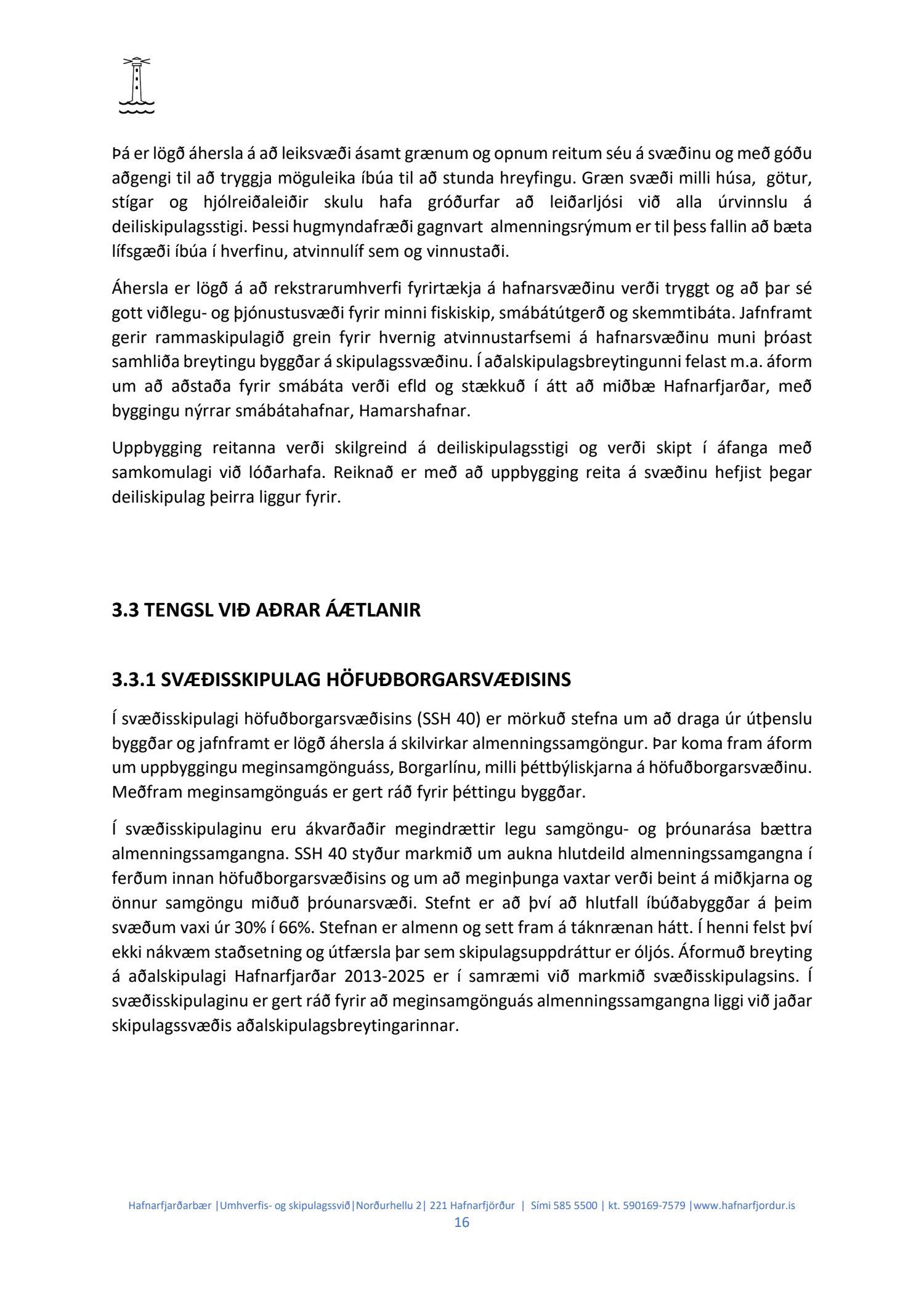 Þá er lögð áhersla á að leiksvæði ásamt grænum og opnum reitum séu á svæðinu og með góðu aðgengi til að tryggja möguleika íbúa til að stunda hreyfingu. Græn svæði milli húsa, götur, stígar og hjólreiðaleiðir skulu hafa gróðurfar að leiðarljósi við alla úrvinnslu á deiliskipulagsstigi. Þessi hugmyndafræði gagnvart almenningsrýmum er til þess fallin að bæta lífsgæði íbúa í hverfinu, atvinnulíf sem og vinnustaði.

Áhersla er lögð á að rekstrarumhverfi fyrirtækja á hafnarsvæðinu verði tryggt og að þar sé gott viðlegu- og þjónustusvæði fyrir minni fiskiskip, smábátútgerð og skemmtibáta. Jafnframt gerir rammaskipulagið grein fyrir hvernig atvinnustarfsemi á hafnarsvæðinu muni þróast samhliða breytingu byggðar á skipulagssvæðinu. Í aðalskipulagsbreytingunni felast m.a. áform um að aðstaða fyrir smábáta verði efld og stækkuð í átt að miðbæ Hafnarfjarðar, með byggingu nýrrar smábátahafnar, Hamarshafnar.

Uppbygging reitanna verði skilgreind á deiliskipulagsstigi og verði skipt í áfanga með samkomulagi við lóðarhafa. Reiknað er með að uppbygging reita á svæðinu hefjist þegar deiliskipulag þeirra liggur fyrir.

3.3 TENGSL VIÐ AÐRAR ÁÆTLANIR

3.3.1 SVÆÐISSKIPULAG HÖFUÐBORGARSVÆÐISINS

Í svæðisskipulagi höfuðborgarsvæðisins (SSH 40) er mörkuð stefna um að draga úr útþenslu byggðar og jafnframt er lögð áhersla á skilvirkar almenningssamgöngur. Þar koma fram áform um uppbyggingu meginsamgönguáss, Borgarlínu, milli þéttbýliskjarna á höfuðborgarsvæðinu. Meðfram meginsamgönguás er gert ráð fyrir þéttingu byggðar.

Í svæðisskipulaginu eru ákvarðaðir megindrættir legu samgöngu- og þróunarása bættra almenningssamgangna. SSH 40 styður markmið um aukna hlutdeild almenningssamgangna í ferðum innan höfuðborgarsvæðisins og um að meginþunga vaxtar verði beint á miðkjarna og önnur samgöngu miðuð þróunarsvæði. Stefnt er að því að hlutfall íbúðabyggðar á þeim svæðum vaxi úr 30% í 66%. Stefnan er almenn og sett fram á táknrænan hátt. Í henni felst því ekki nákvæm staðsetning og útfærsla þar sem skipulagsuppdráttur er óljós. Áformuð breyting á aðalskipulagi Hafnarfjarðar 2013-2025 er í samræmi við markmið svæðisskipulagsins. Í svæðisskipulaginu er gert ráð fyrir að meginsamgönguás almenningssamgangna liggi við jaðar skipulagssvæðis aðalskipulagsbreytingarinnar.

Hafnarfjarðarbær |Umhverfis- og skipulagssvið|Norðurhellu 2| 221 Hafnarfjörður | Sími 585 5500 | kt. 590169-7579 |www.hafnarfjordur.is
16